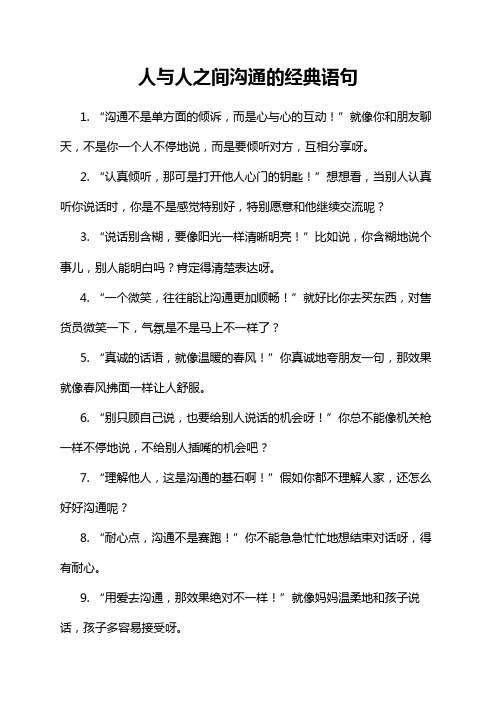 人与人之间沟通的经典语句

1. “沟通不是单方面的倾诉，而是心与心的互动！”就像你和朋友聊天，不是你一个人不停地说，而是要倾听对方，互相分享呀。

2. “认真倾听，那可是打开他人心门的钥匙！”想想看，当别人认真听你说话时，你是不是感觉特别好，特别愿意和他继续交流呢？

3. “说话别含糊，要像阳光一样清晰明亮！”比如说，你含糊地说个事儿，别人能明白吗？肯定得清楚表达呀。

4. “一个微笑，往往能让沟通更加顺畅！”就好比你去买东西，对售货员微笑一下，气氛是不是马上不一样了？

5. “真诚的话语，就像温暖的春风！”你真诚地夸朋友一句，那效果就像春风拂面一样让人舒服。

6. “别只顾自己说，也要给别人说话的机会呀！”你总不能像机关枪一样不停地说，不给别人插嘴的机会吧？

7. “理解他人，这是沟通的基石啊！”假如你都不理解人家，还怎么好好沟通呢？

8. “耐心点，沟通不是赛跑！”你不能急急忙忙地想结束对话呀，得有耐心。

9. “用爱去沟通，那效果绝对不一样！”就像妈妈温柔地和孩子说话，孩子多容易接受呀。